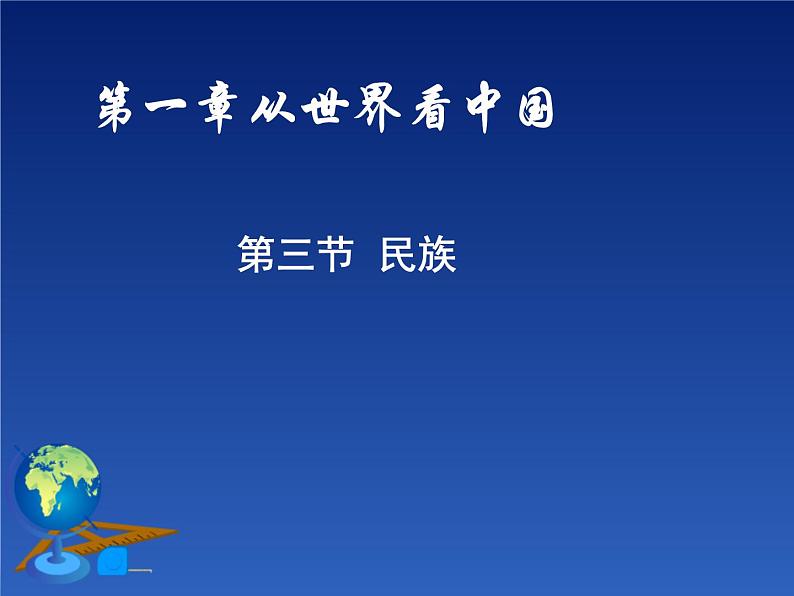 第一章从世界看中国

第三节 民族